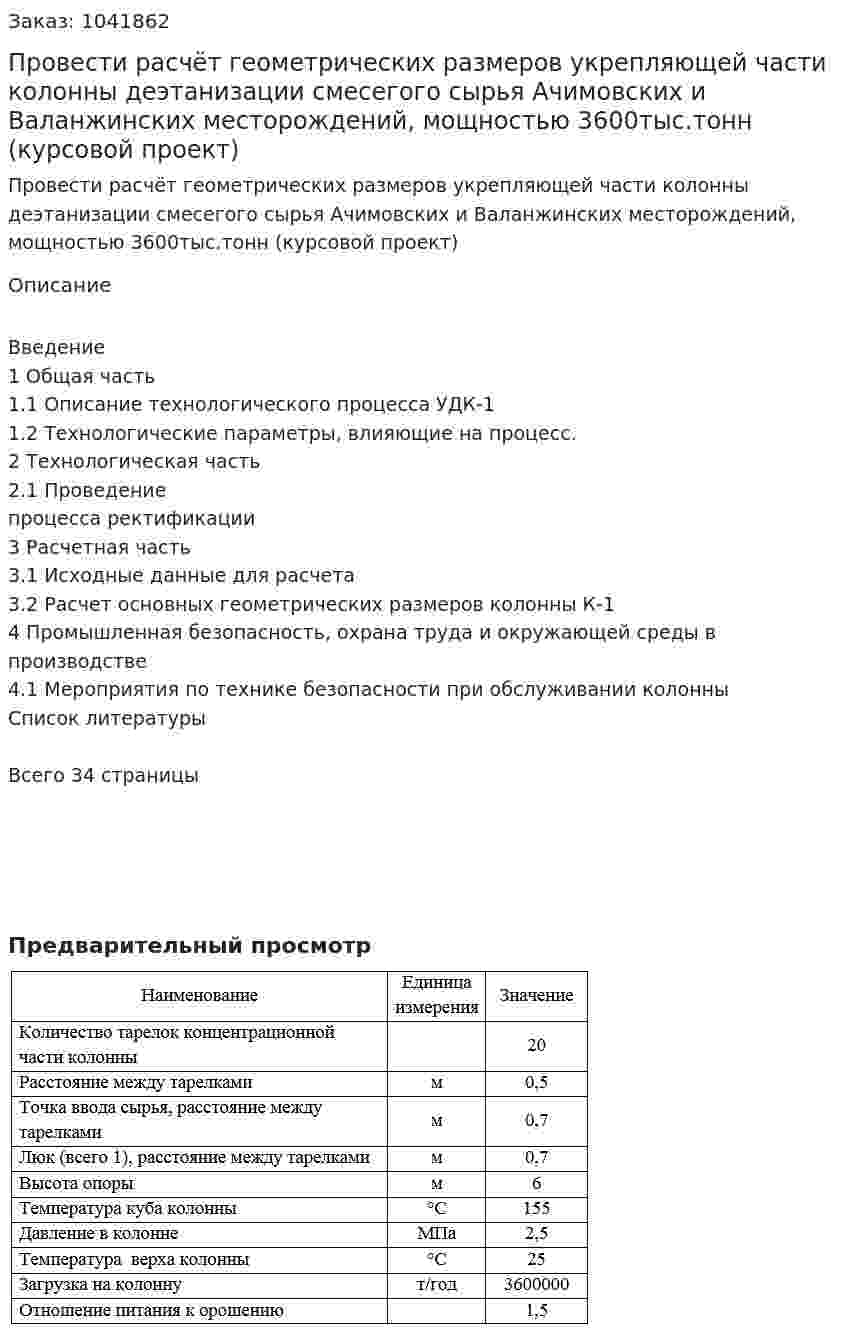 Заказ: 1041862

Провести расчёт геометрических размеров укрепляющей части колонны деэтанизации смесегого сырья Ачимовских и Валанжинских месторождений, мощностью 3600тыс.тонн (курсовой проект)

Провести расчёт геометрических размеров укрепляющей части колонны деэтанизации смесегого сырья Ачимовских и Валанжинских месторождений, мощностью 3600тыс.тонн (курсовой проект)

Описание

Введение
1 Общая часть
1.1 Описание технологического процесса УДК-1
1.2 Технологические параметры, влияющие на процесс.
2 Технологическая часть
2.1 Проведение
процесса ректификации
3 Расчетная часть
3.1 Исходные данные для расчета
3.2 Расчет основных геометрических размеров колонны К-1
4 Промышленная безопасность, охрана труда и окружающей среды в производстве
4.1 Мероприятия по технике безопасности при обслуживании колонны
Список литературы

Всего 34 страницы

Предварительный просмотр

| Наименование | Единица измерения | Значение |
|---|---|---|
| Количество тарелок концентрационной части колонны | | 20 |
| Расстояние между тарелками | м | 0,5 |
| Точка ввода сырья, расстояние между тарелками | м | 0,7 |
| Люк (всего 1), расстояние между тарелками | м | 0,7 |
| Высота опоры | м | 6 |
| Температура куба колонны | °С | 155 |
| Давление в колонне | МПа | 2,5 |
| Температура верха колонны | °С | 25 |
| Загрузка на колонну | т/год | 3600000 |
| Отношение питания к орошению | | 1,5 |